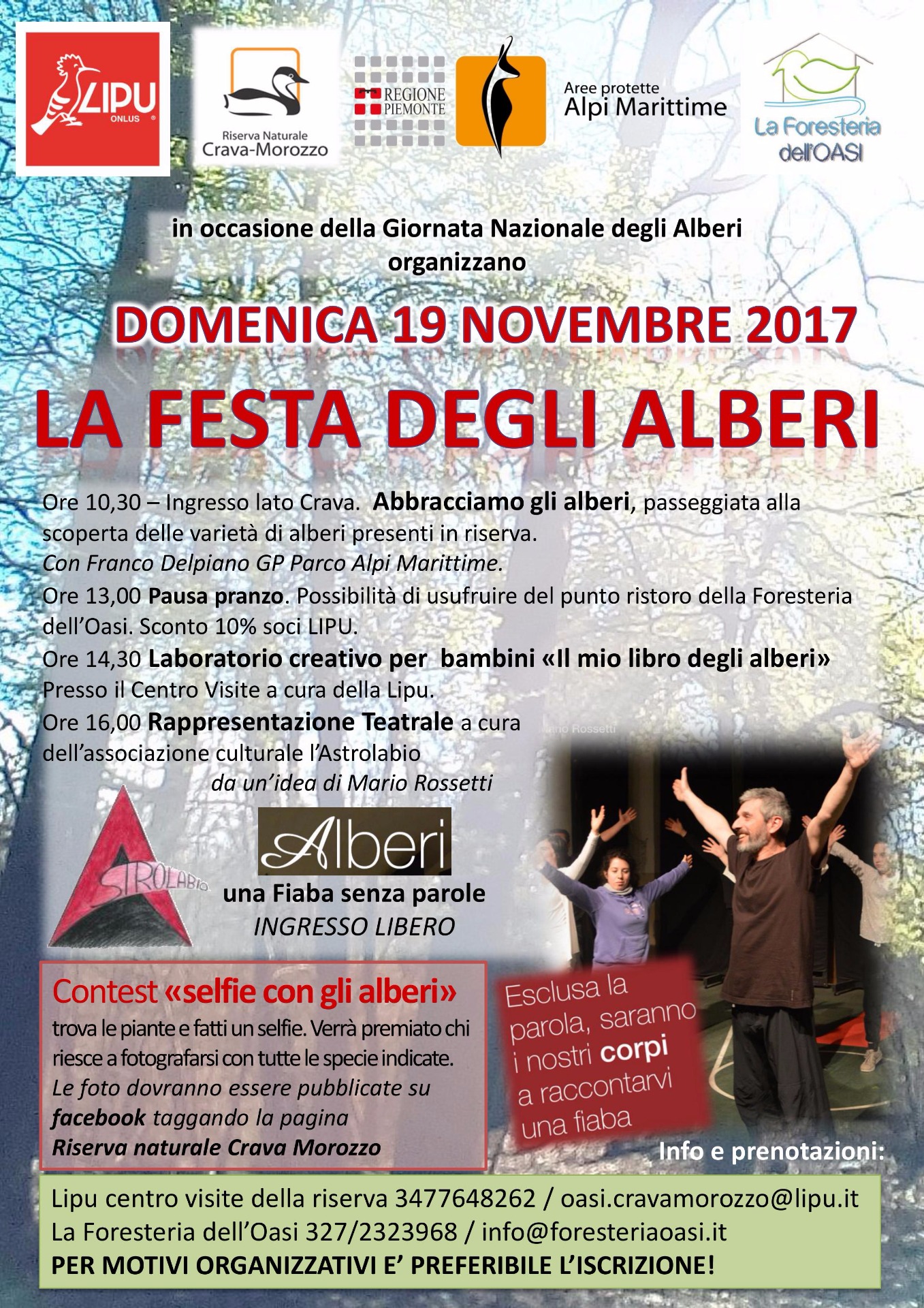 LIPU ONLUS

Riserva Naturale Crava-Morozzo

REGIONE PIEMONTE

Aree protette Alpi Marittime

La Foresteria dell'OASI

in occasione della Giornata Nazionale degli Alberi organizzano

DOMENICA 19 NOVEMBRE 2017

LA FESTA DEGLI ALBERI

Ore 10,30 – Ingresso lato Crava. Abbracciamo gli alberi, passeggiata alla scoperta delle varietà di alberi presenti in riserva.

Con Franco Delpiano GP Parco Alpi Marittime.

Ore 13,00 Pausa pranzo. Possibilità di usufruire del punto ristoro della Foresteria dell'Oasi. Sconto 10% soci LIPU.

Ore 14,30 Laboratorio creativo per bambini «Il mio libro degli alberi»

Presso il Centro Visite a cura della Lipu.

Ore 16,00 Rappresentazione Teatrale a cura dell'associazione culturale l'Astrolabio

da un'idea di Mario Rossetti

ASTROLABIO

Alberi

una Fiaba senza parole

INGRESSO LIBERO

Contest «selfie con gli alberi»

trova le piante e fatti un selfie. Verrà premiato chi riesce a fotografarsi con tutte le specie indicate.

Le foto dovranno essere pubblicate su facebook taggando la pagina Riserva naturale Crava Morozzo

Esclusa la parola, saranno i nostri corpi a raccontarvi una fiaba

Info e prenotazioni:

Lipu centro visite della riserva 3477648262 / oasi.cravamorozzo@lipu.it

La Foresteria dell'Oasi 327/2323968 / info@foresteriaoasi.it

PER MOTIVI ORGANIZZATIVI E' PREFERIBILE L'ISCRIZIONE!